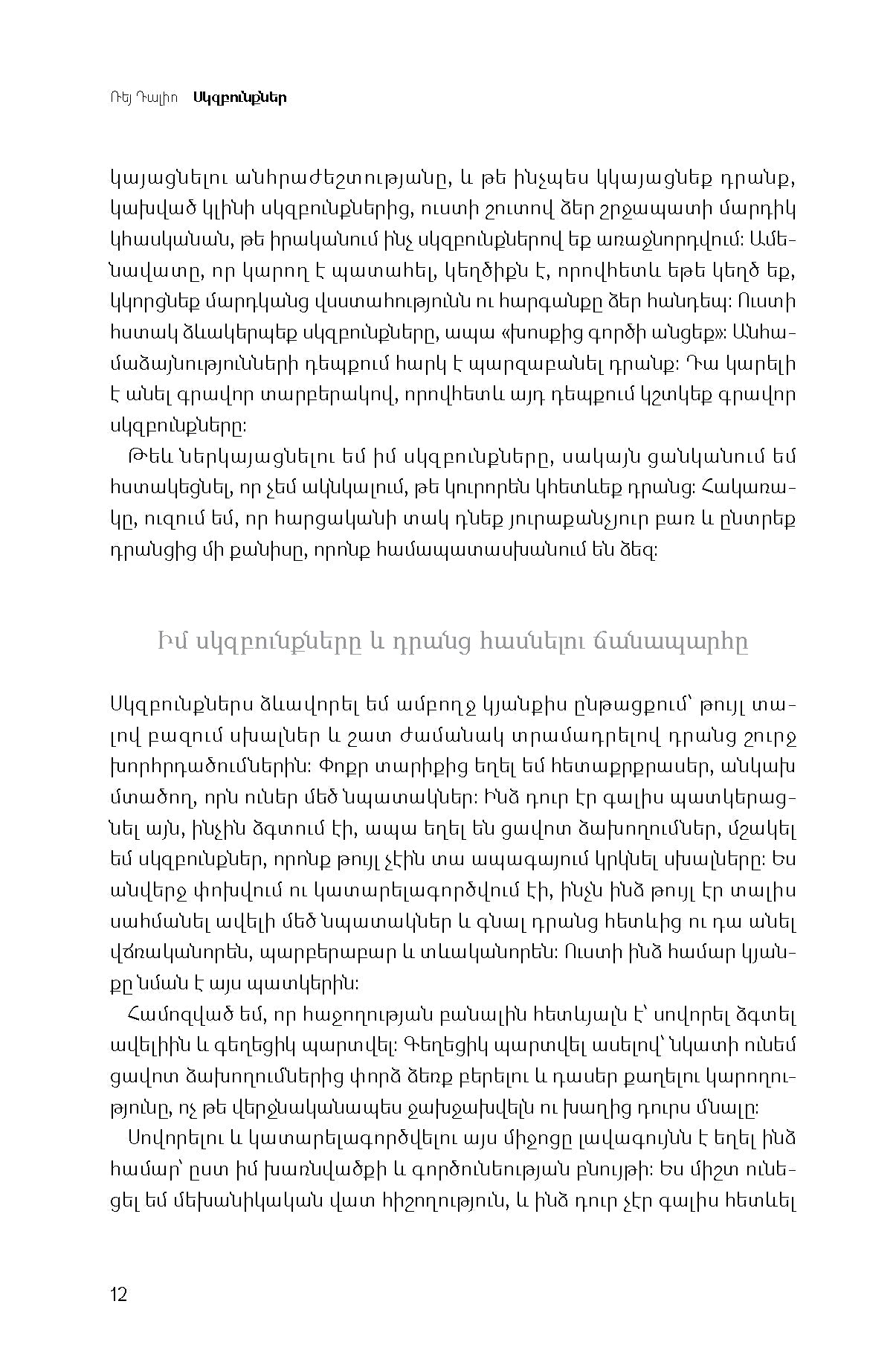 Ռեյ Դալիո Սկզբունքներ

կայացնելու անհրաժեշտությանը, և թե ինչպես կկայացնեք դրանք, կախված կլինի սկզբունքներից, ուստի շուտով ձեր շրջապատի մարդիկ կհասկանան, թե իրականում ինչ սկզբունքներով եք առաջնորդվում: Ամենավատը, որ կարող է պատահել, կեղծիքն է, որովհետև եթե կեղծ եք, կկորցնեք մարդկանց վստահությունն ու հարգանքը ձեր հանդեպ: Ուստի հստակ ձևակերպեք սկզբունքները, ապա «խոսքից գործի անցեք»: Անհամաձայնությունների դեպքում հարկ է պարզաբանել դրանք: Դա կարելի է անել գրավոր տարբերակով, որովհետև այդ դեպքում կշտկեք գրավոր սկզբունքները:

Թեև ներկայացնելու եմ իմ սկզբունքները, սակայն ցանկանում եմ հստակեցնել, որ չեմ ակնկալում, թե կուրորեն կհետևեք դրանց: Հակառակը, ուզում եմ, որ հարցականի տակ դնեք յուրաքանչյուր բառ և ընտրեք դրանցից մի քանիսը, որոնք համապատասխանում են ձեզ:

Իմ սկզբունքները և դրանց հասնելու ճանապարհը

Սկզբունքներս ձևավորել եմ ամբողջ կյանքիս ընթացքում՝ թույլ տալով բազում սխալներ և շատ ժամանակ տրամադրելով դրանց շուրջ խորհրդածումներին: Փոքր տարիքից եղել եմ հետաքրքրասեր, անկախ մտածող, որն ուներ մեծ նպատակներ: Ինձ դուր էր գալիս պատկերացնել այն, ինչին ձգտում էի, ապա եղել են ցավոտ ձախողումներ, մշակել եմ սկզբունքներ, որոնք թույլ չէին տա ապագայում կրկնել սխալները: Ես անվերջ փոխվում ու կատարելագործվում էի, ինչն ինձ թույլ էր տալիս սահմանել ավելի մեծ նպատակներ և գնալ դրանց հետևից ու դա անել վճռականորեն, պարբերաբար և տևականորեն: Ուստի ինձ համար կյանքը նման է այս պատկերին:

Համոզված եմ, որ հաջողության բանալին հետևյալն է՝ սովորել ձգտել ավելիին և գեղեցիկ պարտվել: Գեղեցիկ պարտվել ասելով՝ նկատի ունեմ ցավոտ ձախողումներից փորձ ձեռք բերելու և դասեր քաղելու կարողությունը, ոչ թե վերջնականապես ջախջախվելն ու խաղից դուրս մնալը:

Սովորելու և կատարելագործվելու այս միջոցը լավագույնն է եղել ինձ համար՝ ըստ իմ խառնվածքի և գործունեության բնույթի: Ես միշտ ունեցել եմ մեխանիկական վատ հիշողություն, և ինձ դուր չէր գալիս հետևել

12